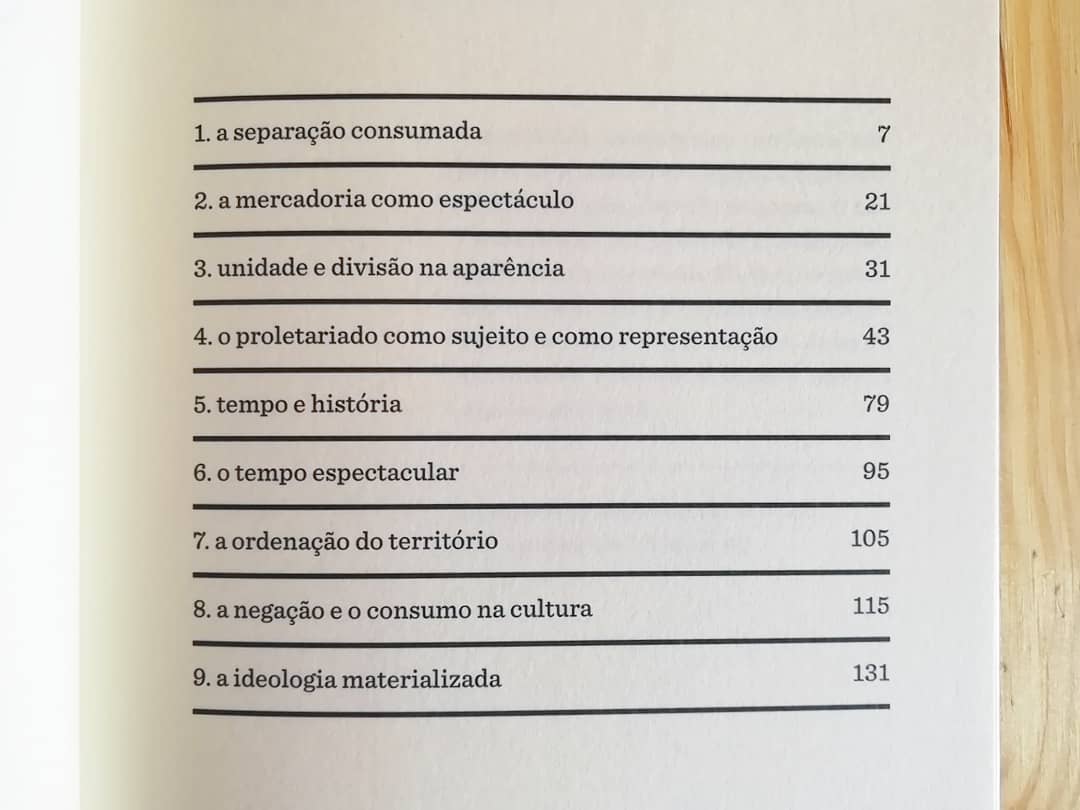 1. a separação consumada 7

2. a mercadoria como espectáculo 21

3. unidade e divisão na aparência 31

4. o proletariado como sujeito e como representação 43

5. tempo e história 79

6. o tempo espectacular 95

7. a ordenação do território 105

8. a negação e o consumo na cultura 115

9. a ideologia materializada 131